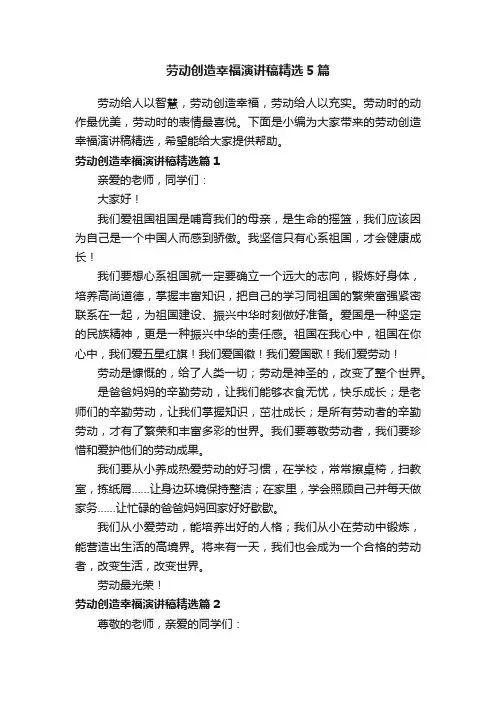 劳动创造幸福演讲稿精选5篇

劳动给人以智慧，劳动创造幸福，劳动给人以充实。劳动时的动作最优美，劳动时的表情最喜悦。下面是小编为大家带来的劳动创造幸福演讲稿精选，希望能给大家提供帮助。

劳动创造幸福演讲稿精选篇1

亲爱的老师，同学们：

大家好！

我们爱祖国祖国是哺育我们的母亲，是生命的摇篮，我们应该因为自己是一个中国人而感到骄傲。我坚信只有心系祖国，才会健康成长！

我们要想心系祖国就一定要确立一个远大的志向，锻炼好身体，培养高尚道德，掌握丰富知识，把自己的学习同祖国的繁荣富强紧密联系在一起，为祖国建设、振兴中华时刻做好准备。爱国是一种坚定的民族精神，更是一种振兴中华的责任感。祖国在我心中，祖国在你心中，我们爱五星红旗！我们爱国徽！我们爱国歌！我们爱劳动！

劳动是慷慨的，给了人类一切；劳动是神圣的，改变了整个世界。

是爸爸妈妈的辛勤劳动，让我们能够衣食无忧，快乐成长；是老师们的辛勤劳动，让我们掌握知识，茁壮成长；是所有劳动者的辛勤劳动，才有了繁荣和丰富多彩的世界。我们要尊敬劳动者，我们要珍惜和爱护他们的劳动成果。

我们要从小养成热爱劳动的好习惯，在学校，常常擦桌椅，扫教室，拣纸屑......让身边环境保持整洁；在家里，学会照顾自己并每天做家务......让忙碌的爸爸妈妈回家好好歇歇。

我们从小爱劳动，能培养出好的人格；我们从小在劳动中锻炼，能营造出生活的高境界。将来有一天，我们也会成为一个合格的劳动者，改变生活，改变世界。

劳动最光荣！

劳动创造幸福演讲稿精选篇2

尊敬的老师，亲爱的同学们：